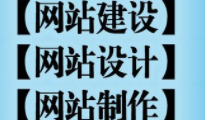 【网站建设】
【网站设计】
【网站制作】